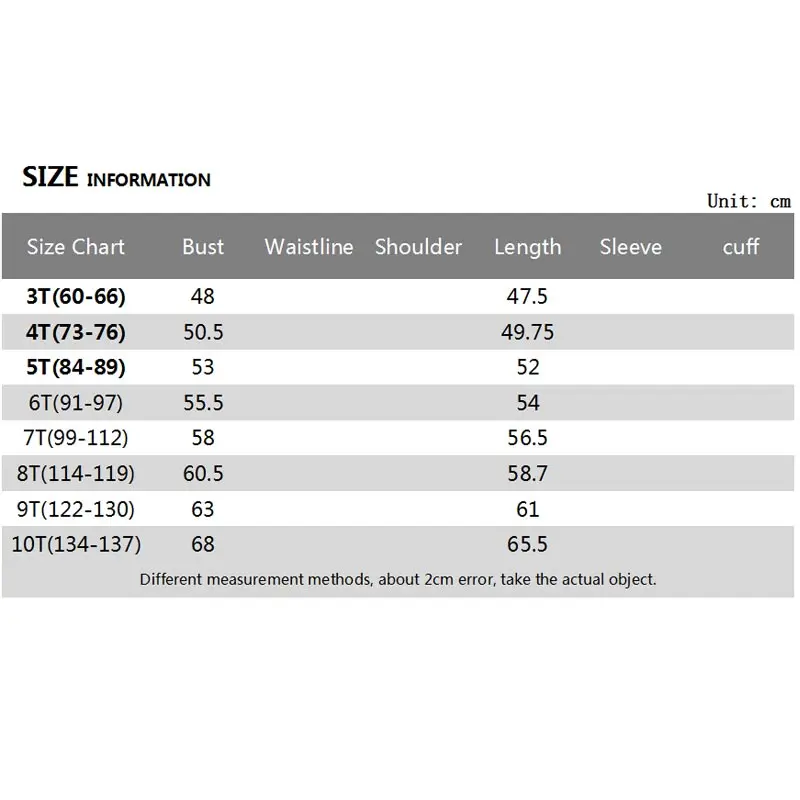 SIZE INFORMATION

Unit: cm

| Size Chart | Bust | Waistline | Shoulder | Length | Sleeve | cuff |
|---|---|---|---|---|---|---|
| 3T(60-66) | 48 | | | 47.5 | | |
| 4T(73-76) | 50.5 | | | 49.75 | | |
| 5T(84-89) | 53 | | | 52 | | |
| 6T(91-97) | 55.5 | | | 54 | | |
| 7T(99-112) | 58 | | | 56.5 | | |
| 8T(114-119) | 60.5 | | | 58.7 | | |
| 9T(122-130) | 63 | | | 61 | | |
| 10T(134-137) | 68 | | | 65.5 | | |

Different measurement methods, about 2cm error, take the actual object.